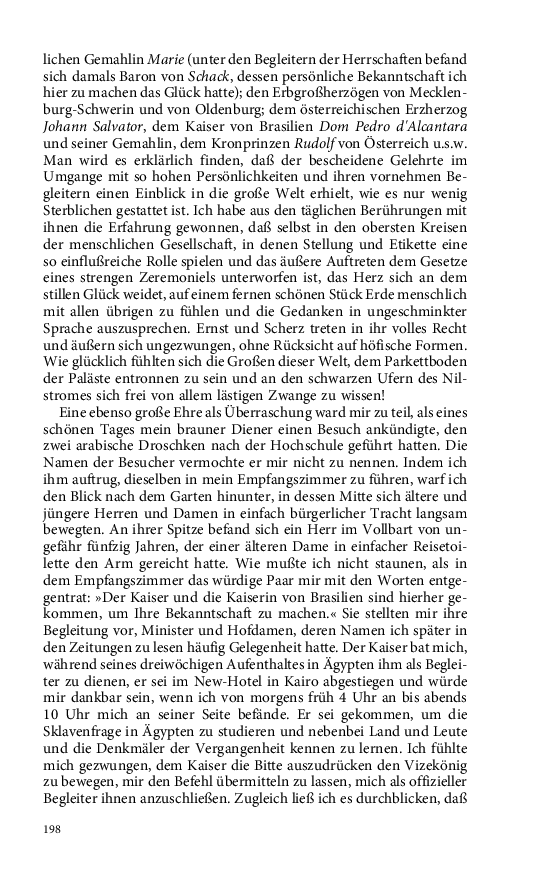 lichen Gemahlin Marie (unter den Begleitern der Herrschaften befand sich damals Baron von Schack, dessen persönliche Bekanntschaft ich hier zu machen das Glück hatte); den Erbgroßherzögen von Mecklenburg-Schwerin und von Oldenburg; dem österreichischen Erzherzog Johann Salvator, dem Kaiser von Brasilien Dom Pedro d'Alcantara und seiner Gemahlin, dem Kronprinzen Rudolf von Österreich u.s.w. Man wird es erklärlich finden, daß der bescheidene Gelehrte im Umgange mit so hohen Persönlichkeiten und ihren vornehmen Begleitern einen Einblick in die große Welt erhielt, wie es nur wenig Sterblichen gestattet ist. Ich habe aus den täglichen Berührungen mit ihnen die Erfahrung gewonnen, daß selbst in den obersten Kreisen der menschlichen Gesellschaft, in denen Stellung und Etikette eine so einflußreiche Rolle spielen und das äußere Auftreten dem Gesetze eines strengen Zeremoniels unterworfen ist, das Herz sich an dem stillen Glück weidet, auf einem fernen schönen Stück Erde menschlich mit allen übrigen zu fühlen und die Gedanken in ungeschminkter Sprache auszusprechen. Ernst und Scherz treten in ihr volles Recht und äußern sich ungezwungen, ohne Rücksicht auf höfische Formen. Wie glücklich fühlten sich die Großen dieser Welt, dem Parkettboden der Paläste entronnen zu sein und an den schwarzen Ufern des Nilstromes sich frei von allem lästigen Zwange zu wissen!

Eine ebenso große Ehre als Überraschung ward mir zu teil, als eines schönen Tages mein brauner Diener einen Besuch ankündigte, den zwei arabische Droschken nach der Hochschule geführt hatten. Die Namen der Besucher vermochte er mir nicht zu nennen. Indem ich ihm auftrug, dieselben in mein Empfangszimmer zu führen, warf ich den Blick nach dem Garten hinunter, in dessen Mitte sich ältere und jüngere Herren und Damen in einfach bürgerlicher Tracht langsam bewegten. An ihrer Spitze befand sich ein Herr im Vollbart von ungefähr fünfzig Jahren, der einer älteren Dame in einfacher Reisetoilette den Arm gereicht hatte. Wie mußte ich nicht staunen, als in dem Empfangszimmer das würdige Paar mir mit den Worten entgegentrat: »Der Kaiser und die Kaiserin von Brasilien sind hierher gekommen, um Ihre Bekanntschaft zu machen.« Sie stellten mir ihre Begleitung vor, Minister und Hofdamen, deren Namen ich später in den Zeitungen zu lesen häufig Gelegenheit hatte. Der Kaiser bat mich, während seines dreiwöchigen Aufenthaltes in Ägypten ihm als Begleiter zu dienen, er sei im New-Hotel in Kairo abgestiegen und würde mir dankbar sein, wenn ich von morgens früh 4 Uhr an bis abends 10 Uhr mich an seiner Seite befände. Er sei gekommen, um die Sklavenfrage in Ägypten zu studieren und nebenbei Land und Leute und die Denkmäler der Vergangenheit kennen zu lernen. Ich fühlte mich gezwungen, dem Kaiser die Bitte auszudrücken den Vizekönig zu bewegen, mir den Befehl übermitteln zu lassen, mich als offizieller Begleiter ihnen anzuschließen. Zugleich ließ ich es durchblicken, daß

198